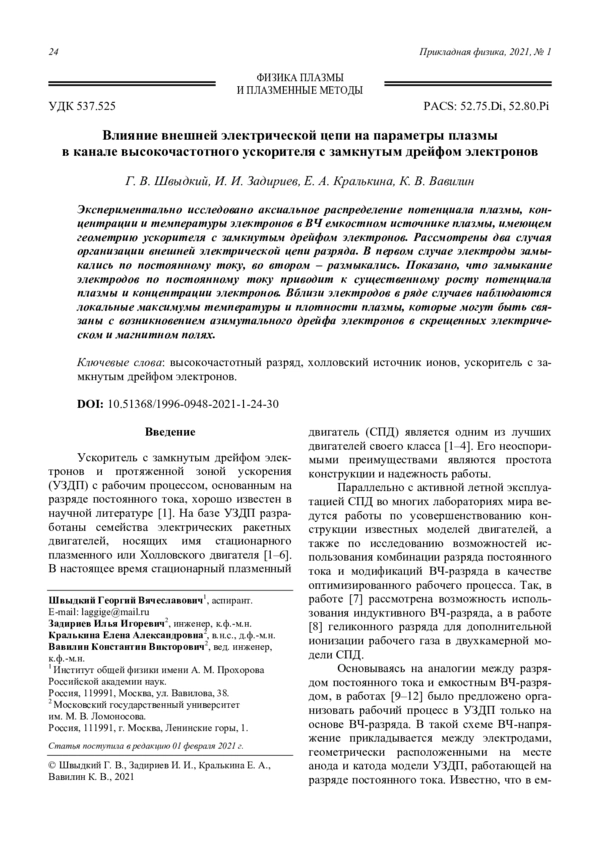 24

Прикладная физика, 2021, № 1

ФИЗИКА ПЛАЗМЫ
И ПЛАЗМЕННЫЕ МЕТОДЫ

УДК 537.525

PACS: 52.75.Di, 52.80.Pi

Влияние внешней электрической цепи на параметры плазмы в канале высокочастотного ускорителя с замкнутым дрейфом электронов

Г. В. Швыдкий, И. И. Задириев, Е. А. Кралькина, К. В. Вавилин

Экспериментально исследовано аксиальное распределение потенциала плазмы, концентрации и температуры электронов в ВЧ емкостном источнике плазмы, имеющем геометрию ускорителя с замкнутым дрейфом электронов. Рассмотрены два случая организации внешней электрической цепи разряда. В первом случае электроды замыкались по постоянному току, во втором – размыкались. Показано, что замыкание электродов по постоянному току приводит к существенному росту потенциала плазмы и концентрации электронов. Вблизи электродов в ряде случаев наблюдаются локальные максимумы температуры и плотности плазмы, которые могут быть связаны с возникновением азимутального дрейфа электронов в скрещенных электрическом и магнитном полях.

Ключевые слова: высокочастотный разряд, холловский источник ионов, ускоритель с замкнутым дрейфом электронов.

DOI: 10.51368/1996-0948-2021-1-24-30

Введение

Ускоритель с замкнутым дрейфом электронов и протяженной зоной ускорения (УЗДП) с рабочим процессом, основанным на разряде постоянного тока, хорошо известен в научной литературе [1]. На базе УЗДП разработаны семейства электрических ракетных двигателей, носящих имя стационарного плазменного или Холловского двигателя [1–6]. В настоящее время стационарный плазменный

Швыдкий Георгий Вячеславович$^1$, аспирант.
E-mail: laggige@mail.ru
Задириев Илья Игоревич$^2$, инженер, к.ф.-м.н.
Кралькина Елена Александровна$^2$, в.н.с., д.ф.-м.н.
Вавилин Константин Викторович$^2$, вед. инженер, к.ф.-м.н.
$^1$ Институт общей физики имени А. М. Прохорова Российской академии наук.
Россия, 119991, Москва, ул. Вавилова, 38.
$^2$ Московский государственный университет им. М. В. Ломоносова.
Россия, 111991, г. Москва, Ленинские горы, 1.

Статья поступила в редакцию 01 февраля 2021 г.

© Швыдкий Г. В., Задириев И. И., Кралькина Е. А., Вавилин К. В., 2021

двигатель (СПД) является одним из лучших двигателей своего класса [1–4]. Его неоспоримыми преимуществами являются простота конструкции и надежность работы.

Параллельно с активной летной эксплуатацией СПД во многих лабораториях мира ведутся работы по усовершенствованию конструкции известных моделей двигателей, а также по исследованию возможностей использования комбинации разряда постоянного тока и модификаций ВЧ-разряда в качестве оптимизированного рабочего процесса. Так, в работе [7] рассмотрена возможность использования индуктивного ВЧ-разряда, а в работе [8] геликонного разряда для дополнительной ионизации рабочего газа в двухкамерной модели СПД.

Основываясь на аналогии между разрядом постоянного тока и емкостным ВЧ-разрядом, в работах [9–12] было предложено организовать рабочий процесс в УЗДП только на основе ВЧ-разряда. В такой схеме ВЧ-напряжение прикладывается между электродами, геометрически расположенными на месте анода и катода модели УЗДП, работающей на разряде постоянного тока. Известно, что в ем-